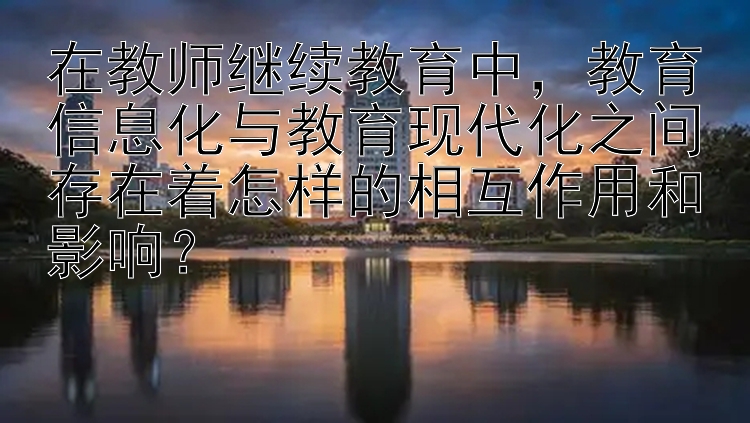 在教师继续教育中，教育信息化与教育现代化之间存在着怎样的相互作用和影响？